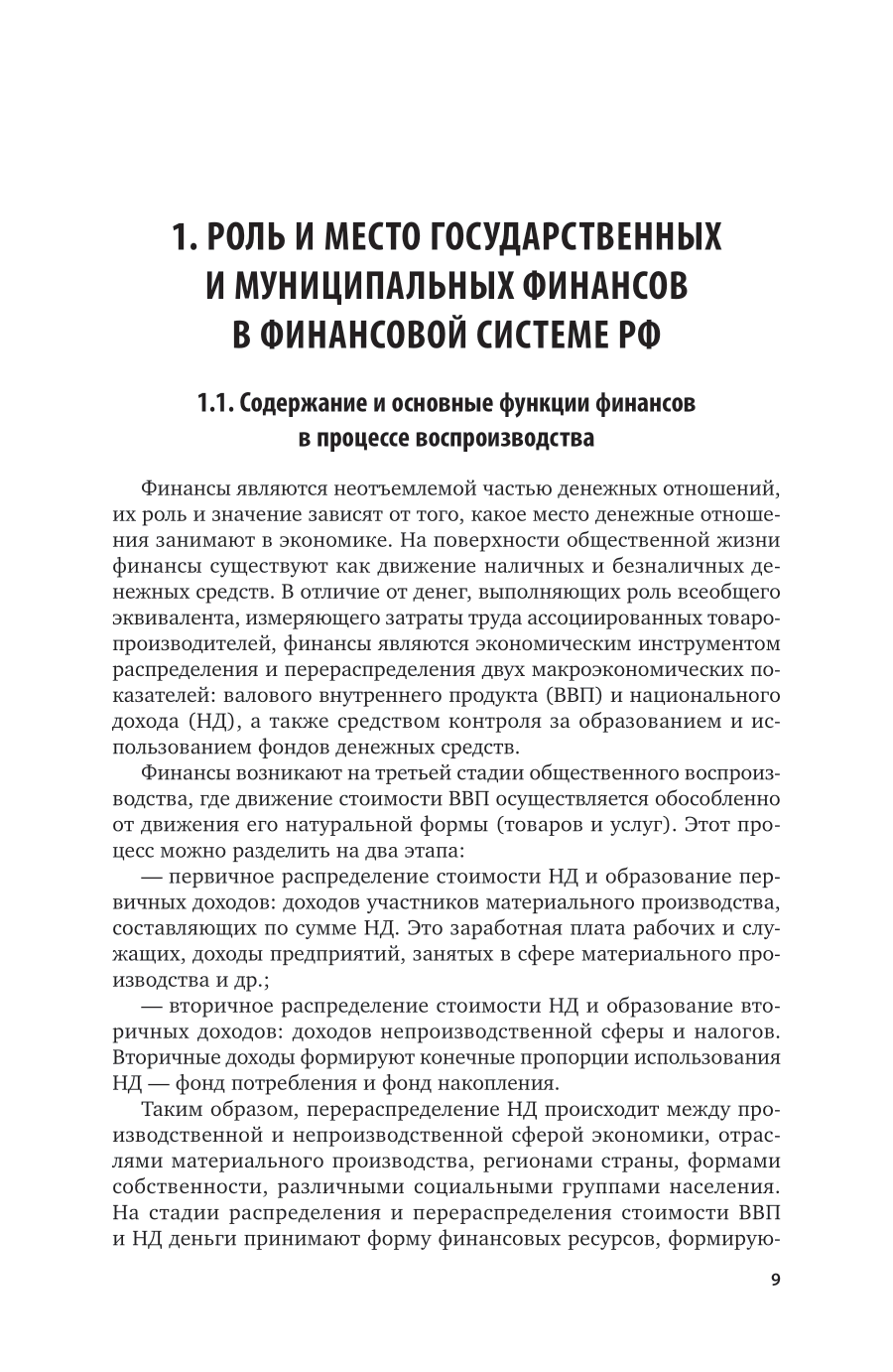 1. РОЛЬ И МЕСТО ГОСУДАРСТВЕННЫХ И МУНИЦИПАЛЬНЫХ ФИНАНСОВ В ФИНАНСОВОЙ СИСТЕМЕ РФ

1.1. Содержание и основные функции финансов в процессе воспроизводства

Финансы являются неотъемлемой частью денежных отношений, их роль и значение зависят от того, какое место денежные отношения занимают в экономике. На поверхности общественной жизни финансы существуют как движение наличных и безналичных денежных средств. В отличие от денег, выполняющих роль всеобщего эквивалента, измеряющего затраты труда ассоциированных товаропроизводителей, финансы являются экономическим инструментом распределения и перераспределения двух макроэкономических показателей: валового внутреннего продукта (ВВП) и национального дохода (НД), а также средством контроля за образованием и использованием фондов денежных средств.

Финансы возникают на третьей стадии общественного воспроизводства, где движение стоимости ВВП осуществляется обособленно от движения его натуральной формы (товаров и услуг). Этот процесс можно разделить на два этапа:

— первичное распределение стоимости НД и образование первичных доходов: доходов участников материального производства, составляющих по сумме НД. Это заработная плата рабочих и служащих, доходы предприятий, занятых в сфере материального производства и др.;

— вторичное распределение стоимости НД и образование вторичных доходов: доходов непроизводственной сферы и налогов. Вторичные доходы формируют конечные пропорции использования НД — фонд потребления и фонд накопления.

Таким образом, перераспределение НД происходит между производственной и непроизводственной сферой экономики, отраслями материального производства, регионами страны, формами собственности, различными социальными группами населения. На стадии распределения и перераспределения стоимости ВВП и НД деньги принимают форму финансовых ресурсов, формирую-

9